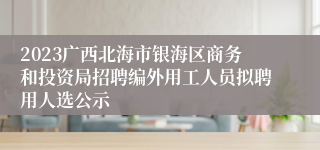 2023广西北海市银海区商务和投资局招聘编外用工人员拟聘用人选公示